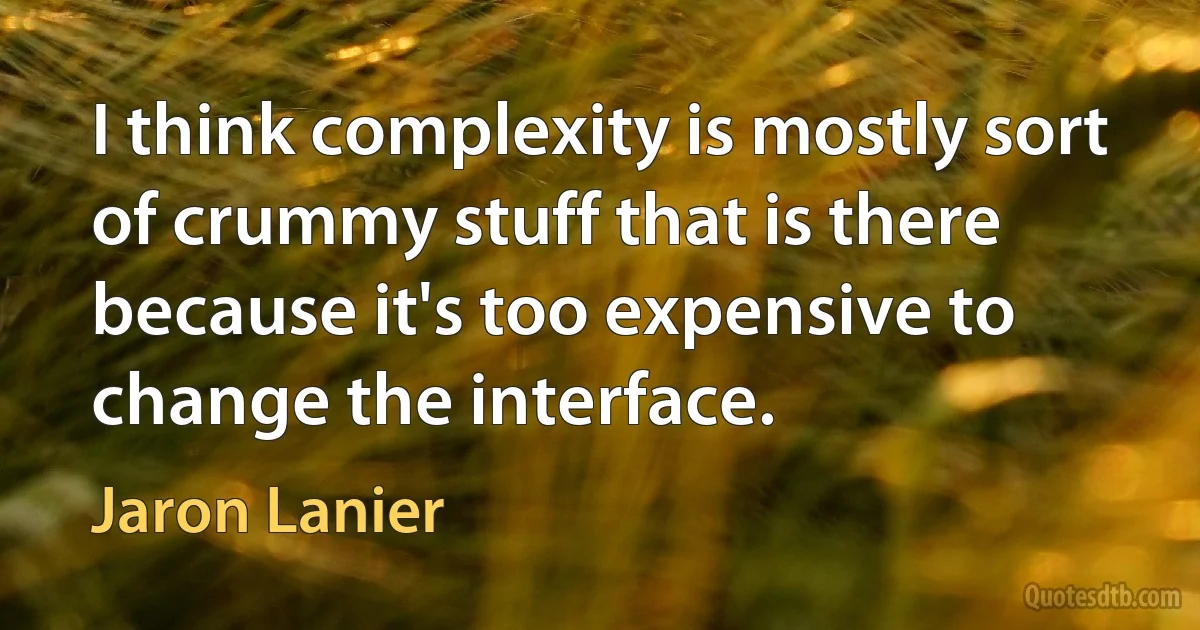 I think complexity is mostly sort of crummy stuff that is there because it's too expensive to change the interface.

Jaron Lanier

Quotesdtb.com